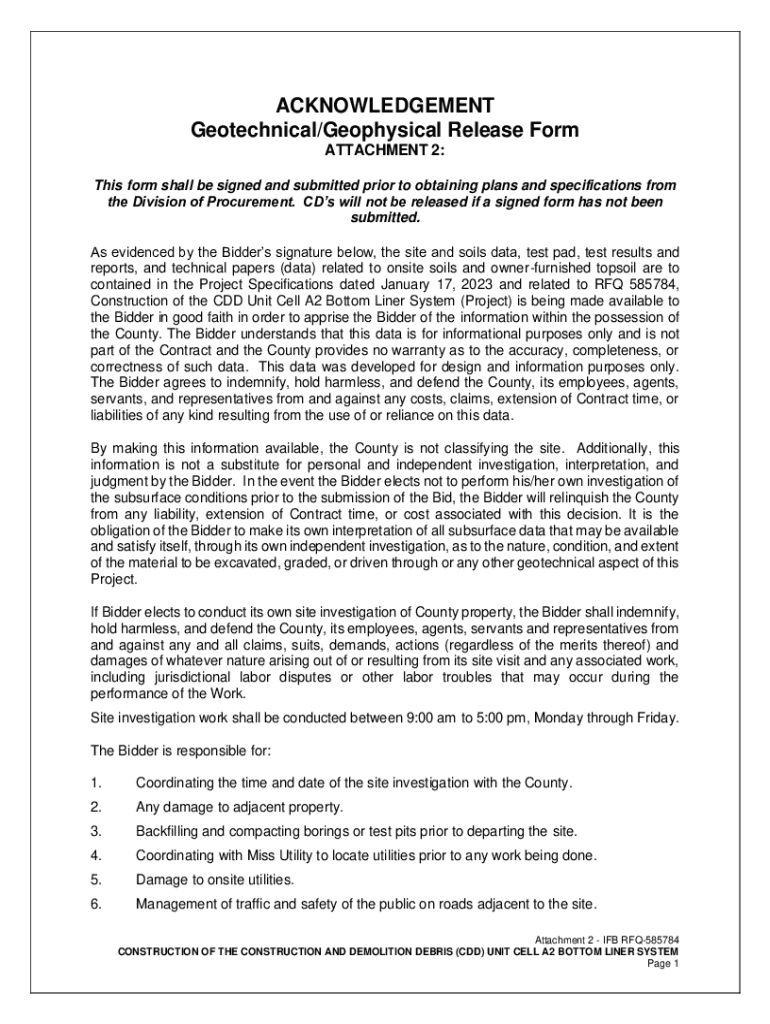 ACKNOWLEDGEMENT
Geotechnical/Geophysical Release Form
ATTACHMENT 2:

This form shall be signed and submitted prior to obtaining plans and specifications from the Division of Procurement. CD's will not be released if a signed form has not been submitted.

As evidenced by the Bidder's signature below, the site and soils data, test pad, test results and reports, and technical papers (data) related to onsite soils and owner-furnished topsoil are to contained in the Project Specifications dated January 17, 2023 and related to RFQ 585784, Construction of the CDD Unit Cell A2 Bottom Liner System (Project) is being made available to the Bidder in good faith in order to apprise the Bidder of the information within the possession of the County. The Bidder understands that this data is for informational purposes only and is not part of the Contract and the County provides no warranty as to the accuracy, completeness, or correctness of such data. This data was developed for design and information purposes only. The Bidder agrees to indemnify, hold harmless, and defend the County, its employees, agents, servants, and representatives from and against any costs, claims, extension of Contract time, or liabilities of any kind resulting from the use of or reliance on this data.

By making this information available, the County is not classifying the site. Additionally, this information is not a substitute for personal and independent investigation, interpretation, and judgment by the Bidder. In the event the Bidder elects not to perform his/her own investigation of the subsurface conditions prior to the submission of the Bid, the Bidder will relinquish the County from any liability, extension of Contract time, or cost associated with this decision. It is the obligation of the Bidder to make its own interpretation of all subsurface data that may be available and satisfy itself, through its own independent investigation, as to the nature, condition, and extent of the material to be excavated, graded, or driven through or any other geotechnical aspect of this Project.

If Bidder elects to conduct its own site investigation of County property, the Bidder shall indemnify, hold harmless, and defend the County, its employees, agents, servants and representatives from and against any and all claims, suits, demands, actions (regardless of the merits thereof) and damages of whatever nature arising out of or resulting from its site visit and any associated work, including jurisdictional labor disputes or other labor troubles that may occur during the performance of the Work.

Site investigation work shall be conducted between 9:00 am to 5:00 pm, Monday through Friday.

The Bidder is responsible for:

1. Coordinating the time and date of the site investigation with the County.
2. Any damage to adjacent property.
3. Backfilling and compacting borings or test pits prior to departing the site.
4. Coordinating with Miss Utility to locate utilities prior to any work being done.
5. Damage to onsite utilities.
6. Management of traffic and safety of the public on roads adjacent to the site.

Attachment 2 - IFB RFQ-585784
CONSTRUCTION OF THE CONSTRUCTION AND DEMOLITION DEBRIS (CDD) UNIT CELL A2 BOTTOM LINER SYSTEM
Page 1